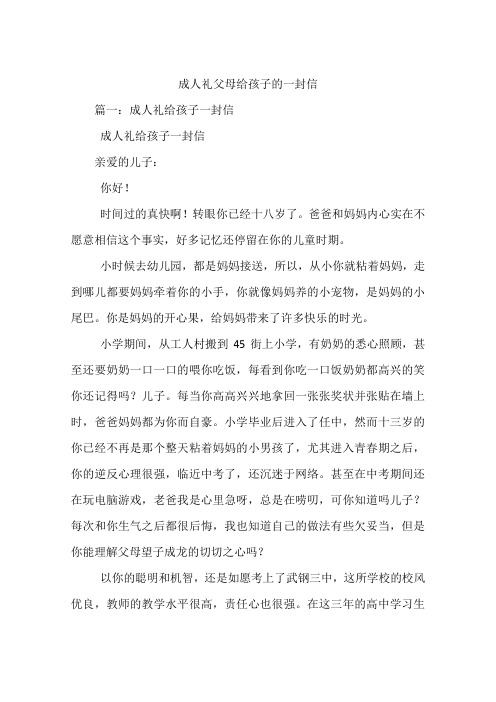 成人礼父母给孩子的一封信

篇一：成人礼给孩子一封信

成人礼给孩子一封信

亲爱的儿子：

你好！

时间过的真快啊！转眼你已经十八岁了。爸爸和妈妈内心实在不愿意相信这个事实，好多记忆还停留在你的儿童时期。

小时候去幼儿园，都是妈妈接送，所以，从小你就粘着妈妈，走到哪儿都要妈妈牵着你的小手，你就像妈妈养的小宠物，是妈妈的小尾巴。你是妈妈的开心果，给妈妈带来了许多快乐的时光。

小学期间，从工人村搬到 45 街上小学，有奶奶的悉心照顾，甚至还要奶奶一口一口的喂你吃饭，每看到你吃一口饭奶奶都高兴的笑你还记得吗？儿子。每当你高高兴兴地拿回一张张奖状并张贴在墙上时，爸爸妈妈都为你而自豪。小学毕业后进入了任中，然而十三岁的你已经不再是那个整天粘着妈妈的小男孩了，尤其进入青春期之后，你的逆反心理很强，临近中考了，还沉迷于网络。甚至在中考期间还在玩电脑游戏，老爸我是心里急呀，总是在唠叨，可你知道吗儿子？每次和你生气之后都很后悔，我也知道自己的做法有些欠妥当，但是你能理解父母望子成龙的切切之心吗？

以你的聪明和机智，还是如愿考上了武钢三中，这所学校的校风优良，教师的教学水平很高，责任心也很强。在这三年的高中学习生